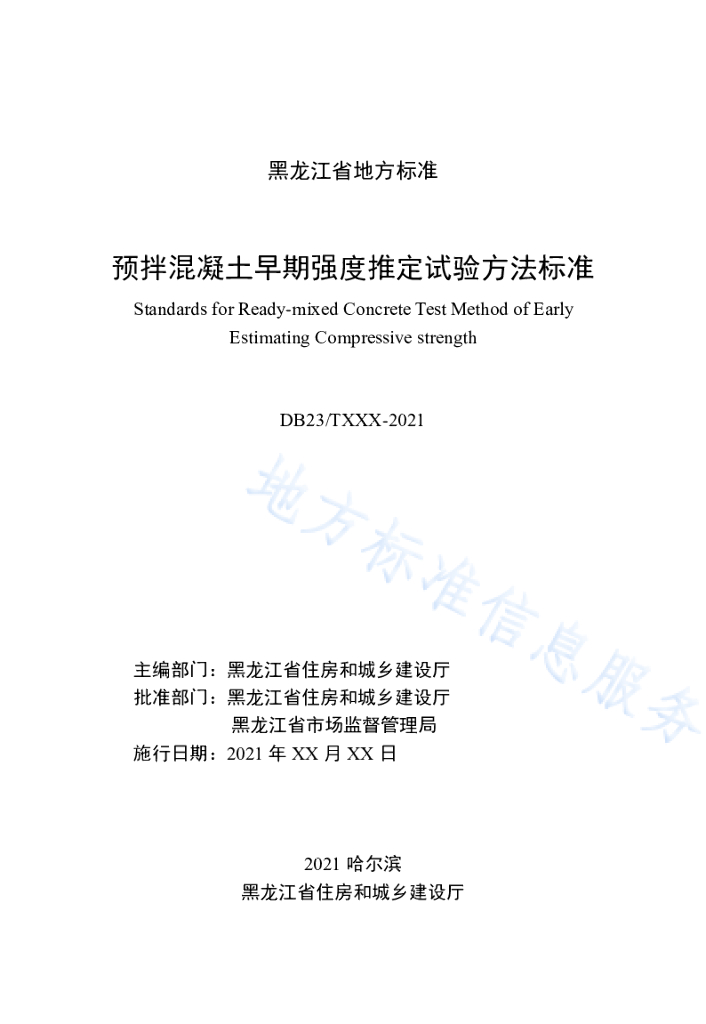 黑龙江省地方标准

预拌混凝土早期强度推定试验方法标准

Standards for Ready-mixed Concrete Test Method of Early Estimating Compressive strength

DB23/TXXX-2021

地方标准信息服务

主编部门：黑龙江省住房和城乡建设厅
批准部门：黑龙江省住房和城乡建设厅
黑龙江省市场监督管理局
施行日期：2021 年 XX 月 XX 日

2021 哈尔滨
黑龙江省住房和城乡建设厅